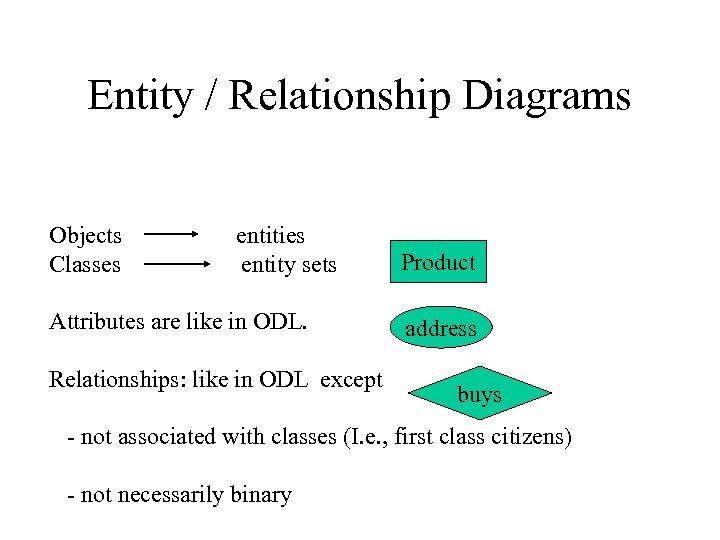 Entity / Relationship Diagrams

Objects → entities
Classes → entity sets

Product

Attributes are like in ODL.

address

Relationships: like in ODL except

buys

- not associated with classes (I.e., first class citizens)

- not necessarily binary